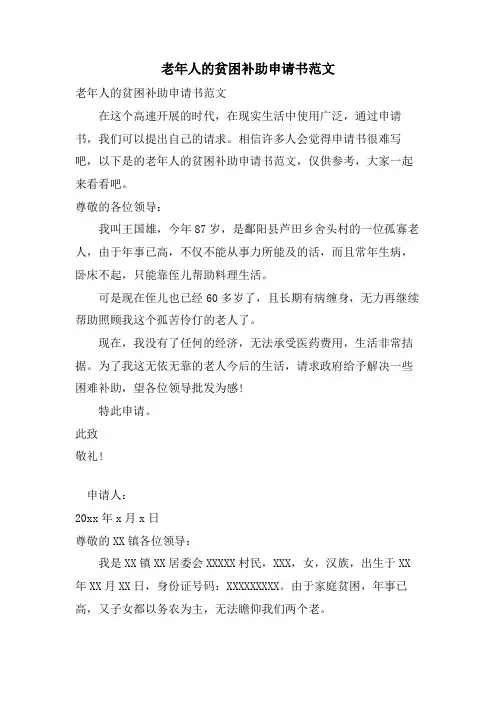 老年人的贫困补助申请书范文

老年人的贫困补助申请书范文

在这个高速开展的时代，在现实生活中使用广泛，通过申请书，我们可以提出自己的请求。相信许多人会觉得申请书很难写吧，以下是的老年人的贫困补助申请书范文，仅供参考，大家一起来看看吧。

尊敬的各位领导：

我叫王国雄，今年87岁，是鄱阳县芦田乡舍头村的一位孤寡老人，由于年事已高，不仅不能从事力所能及的活，而且常年生病，卧床不起，只能靠侄儿帮助料理生活。

可是现在侄儿也已经60多岁了，且长期有病缠身，无力再继续帮助照顾我这个孤苦伶仃的老人了。

现在，我没有了任何的经济，无法承受医药费用，生活非常拮据。为了我这无依无靠的老人今后的生活，请求政府给予解决一些困难补助，望各位领导批发为感！

特此申请。

此致

敬礼！

申请人：

20xx年x月x日

尊敬的XX镇各位领导：

我是XX镇XX居委会XXXXX村民，XXX，女，汉族，出生于XX年XX月XX日，身份证号码：XXXXXXXXX。由于家庭贫困，年事已高，又子女都以务农为主，无法瞻仰我们两个老。